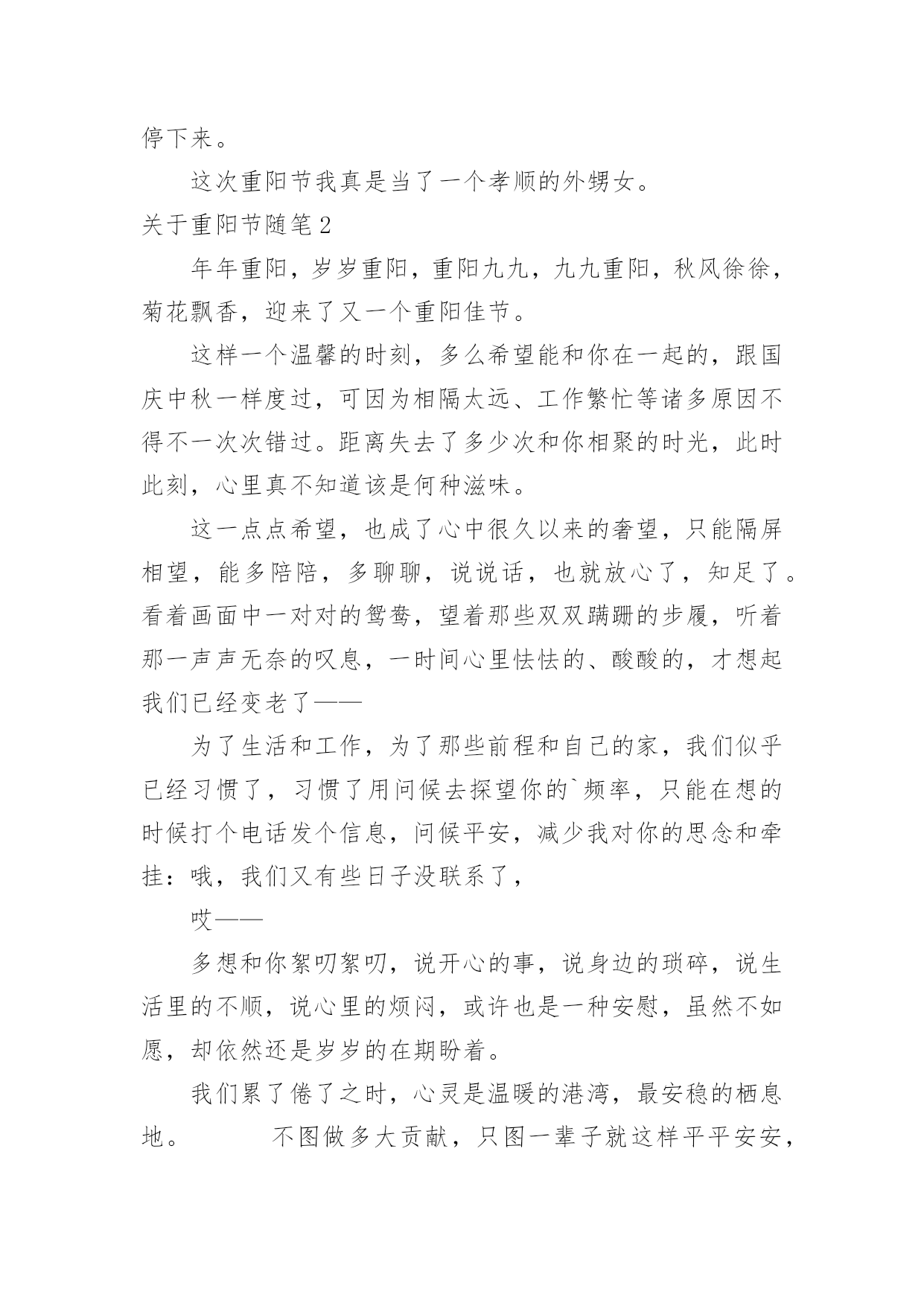 停下来。

这次重阳节我真是当了一个孝顺的外甥女。

关于重阳节随笔2

年年重阳，岁岁重阳，重阳九九，九九重阳，秋风徐徐，菊花飘香，迎来了又一个重阳佳节。

这样一个温馨的时刻，多么希望能和你在一起的，跟国庆中秋一样度过，可因为相隔太远、工作繁忙等诸多原因不得不一次次错过。距离失去了多少次和你相聚的时光，此时此刻，心里真不知道该是何种滋味。

这一点点希望，也成了心中很久以来的奢望，只能隔屏相望，能多陪陪，多聊聊，说说话，也就放心了，知足了。看着画面中一对对的鸳鸯，望着那些双双蹒跚的步履，听着那一声声无奈的叹息，一时间心里怯怯的、酸酸的，才想起我们已经变老了——

为了生活和工作，为了那些前程和自己的家，我们似乎已经习惯了，习惯了用问候去探望你的`频率，只能在想的时候打个电话发个信息，问候平安，减少我对你的思念和牵挂：哦，我们又有些日子没联系了，

哎——

多想和你絮叨絮叨，说开心的事，说身边的琐碎，说生活里的不顺，说心里的烦闷，或许也是一种安慰，虽然不如愿，却依然还是岁岁的在期盼着。

我们累了倦了之时，心灵是温暖的港湾，最安稳的栖息地。　　不图做多大贡献，只图一辈子就这样平平安安，